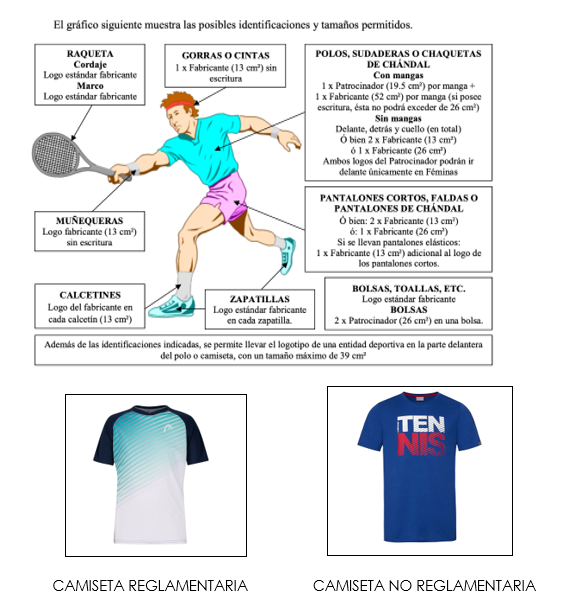 El gráfico siguiente muestra las posibles identificaciones y tamaños permitidos.

RAQUETA
Cordaje
Logo estándar fabricante
Marco
Logo estándar fabricante

GORRAS O CINTAS
1 x Fabricante (13 cm²) sin escritura

POLOS, SUDADERAS O CHAQUETAS DE CHÁNDAL
Con mangas
1 x Patrocinador (19.5 cm²) por manga + 1 x Fabricante (52 cm²) por manga (si posee escritura, ésta no podrá exceder de 26 cm²)
Sin mangas
Delante, detrás y cuello (en total)
Ó bien 2 x Fabricante (13 cm²)
ó 1 x Fabricante (26 cm²)
Ambos logos del Patrocinador podrán ir delante únicamente en Féminas

MUÑEQUERAS
Logo fabricante (13 cm²) sin escritura

PANTALONES CORTOS, FALDAS O PANTALONES DE CHÁNDAL
Ó bien: 2 x Fabricante (13 cm²)
ó: 1 x Fabricante (26 cm²)
Si se llevan pantalones elásticos:
1 x Fabricante (13 cm²) adicional al logo de los pantalones cortos.

CALCETINES
Logo del fabricante en cada calcetín (13 cm²)

ZAPATILLAS
Logo estándar fabricante en cada zapatilla.

BOLSAS, TOALLAS, ETC.
Logo estándar fabricante
BOLSAS
2 x Patrocinador (26 cm²) en una bolsa.

Además de las identificaciones indicadas, se permite llevar el logotipo de una entidad deportiva en la parte delantera del polo o camiseta, con un tamaño máximo de 39 cm²

TEN NIS

CAMISETA REGLAMENTARIA

CAMISETA NO REGLAMENTARIA